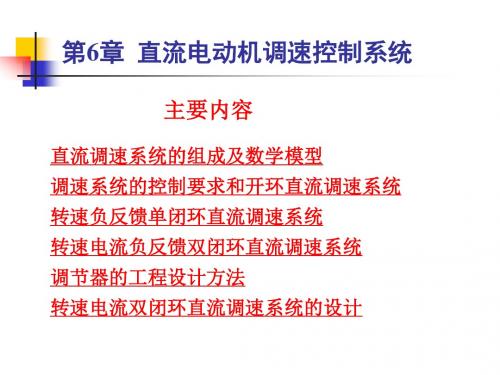 第6章 直流电动机调速控制系统

主要内容

直流调速系统的组成及数学模型
调速系统的控制要求和开环直流调速系统
转速负反馈单闭环直流调速系统
转速电流负反馈双闭环直流调速系统
调节器的工程设计方法
转速电流双闭环直流调速系统的设计